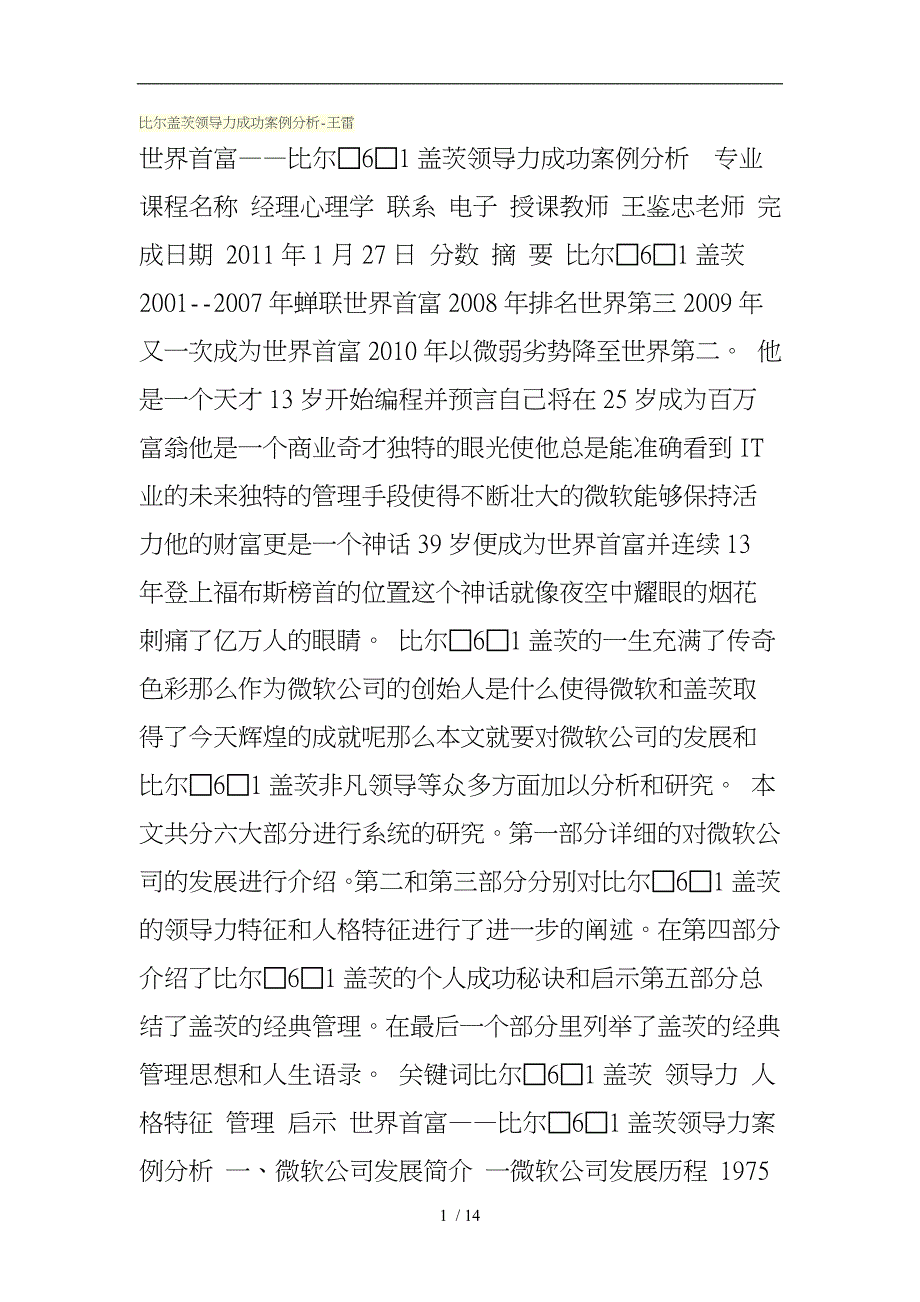 比尔盖茨领导力成功案例分析-王雷

世界首富——比尔□6□1 盖茨领导力成功案例分析 专业 课程名称 经理心理学 联系 电子 授课教师 王鉴忠老师 完成日期 2011 年 1 月 27 日 分数 摘 要 比尔□6□1 盖茨 2001--2007 年蝉联世界首富 2008 年排名世界第三 2009 年又一次成为世界首富 2010 年以微弱劣势降至世界第二。 他是一个天才 13 岁开始编程并预言自己将在 25 岁成为百万富翁他是一个商业奇才独特的眼光使他总是能准确看到 IT 业的未来独特的管理手段使得不断壮大的微软能够保持活力他的财富更是一个神话 39 岁便成为世界首富并连续 13 年登上福布斯榜首的位置这个神话就像夜空中耀眼的烟花刺痛了亿万人的眼睛。 比尔□6□1 盖茨的一生充满了传奇色彩那么作为微软公司的创始人是什么使得微软和盖茨取得了今天辉煌的成就呢那么本文就要对微软公司的发展和比尔□6□1 盖茨非凡领导等众多方面加以分析和研究。 本文共分六大部分进行系统的研究。第一部分详细的对微软公司的发展进行介绍。第二和第三部分分别对比尔□6□1 盖茨的领导力特征和人格特征进行了进一步的阐述。在第四部分介绍了比尔□6□1 盖茨的个人成功秘诀和启示第五部分总结了盖茨的经典管理。在最后一个部分里列举了盖茨的经典管理思想和人生语录。 关键词比尔□6□1 盖茨 领导力 人格特征 管理 启示 世界首富——比尔□6□1 盖茨领导力案例分析 一、微软公司发展简介 一微软公司发展历程 1975

1 / 14